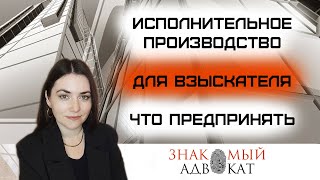 ИСПОЛНИТЕЛЬНОЕ ПРОИЗВОДСТВО

ДЛЯ ВЗЫСКАТЕЛЯ

ЧТО ПРЕДПРИНЯТЬ

ЗНАКОМЫЙ
АДВОКАТ